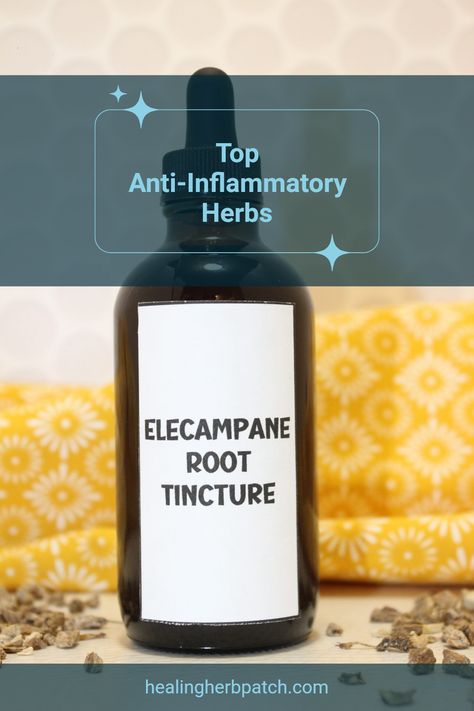 Top
Anti-Inflammatory
Herbs

ELECAMPANE
ROOT
TINCTURE

healingherbpatch.com